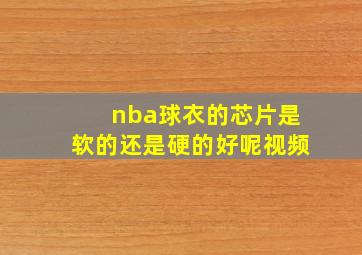 nba球衣的芯片是软的还是硬的好呢视频